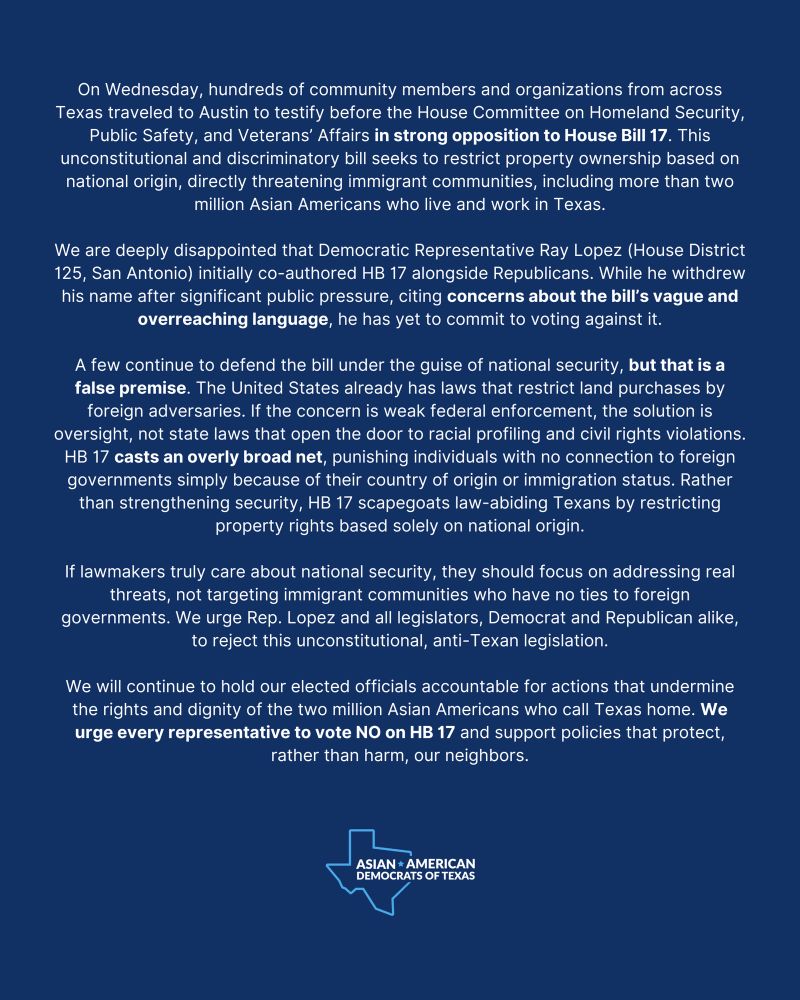 On Wednesday, hundreds of community members and organizations from across Texas traveled to Austin to testify before the House Committee on Homeland Security, Public Safety, and Veterans' Affairs in strong opposition to House Bill 17. This unconstitutional and discriminatory bill seeks to restrict property ownership based on national origin, directly threatening immigrant communities, including more than two million Asian Americans who live and work in Texas.

We are deeply disappointed that Democratic Representative Ray Lopez (House District 125, San Antonio) initially co-authored HB 17 alongside Republicans. While he withdrew his name after significant public pressure, citing concerns about the bill's vague and overreaching language, he has yet to commit to voting against it.

A few continue to defend the bill under the guise of national security, but that is a false premise. The United States already has laws that restrict land purchases by foreign adversaries. If the concern is weak federal enforcement, the solution is oversight, not state laws that open the door to racial profiling and civil rights violations. HB 17 casts an overly broad net, punishing individuals with no connection to foreign governments simply because of their country of origin or immigration status. Rather than strengthening security, HB 17 scapegoats law-abiding Texans by restricting property rights based solely on national origin.

If lawmakers truly care about national security, they should focus on addressing real threats, not targeting immigrant communities who have no ties to foreign governments. We urge Rep. Lopez and all legislators, Democrat and Republican alike, to reject this unconstitutional, anti-Texan legislation.

We will continue to hold our elected officials accountable for actions that undermine the rights and dignity of the two million Asian Americans who call Texas home. We urge every representative to vote NO on HB 17 and support policies that protect, rather than harm, our neighbors.

ASIAN AMERICAN DEMOCRATS OF TEXAS